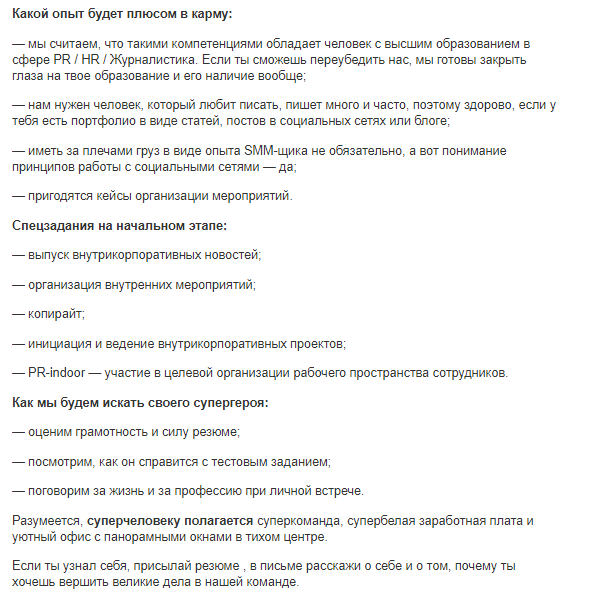 Какой опыт будет плюсом в карму:

— мы считаем, что такими компетенциями обладает человек с высшим образованием в сфере PR / HR / Журналистика. Если ты сможешь переубедить нас, мы готовы закрыть глаза на твое образование и его наличие вообще;

— нам нужен человек, который любит писать, пишет много и часто, поэтому здорово, если у тебя есть портфолио в виде статей, постов в социальных сетях или блоге;

— иметь за плечами груз в виде опыта SMM-щика не обязательно, а вот понимание принципов работы с социальными сетями — да;

— пригодятся кейсы организации мероприятий.

Спецзадания на начальном этапе:

— выпуск внутрикорпоративных новостей;

— организация внутренних мероприятий;

— копирайт;

— инициация и ведение внутрикорпоративных проектов;

— PR-indoor — участие в целевой организации рабочего пространства сотрудников.

Как мы будем искать своего супергероя:

— оценим грамотность и силу резюме;

— посмотрим, как он справится с тестовым заданием;

— поговорим за жизнь и за профессию при личной встрече.

Разумеется, суперчеловеку полагается суперкоманда, супербелая заработная плата и уютный офис с панорамными окнами в тихом центре.

Если ты узнал себя, присылай резюме , в письме расскажи о себе и о том, почему ты хочешь вершить великие дела в нашей команде.